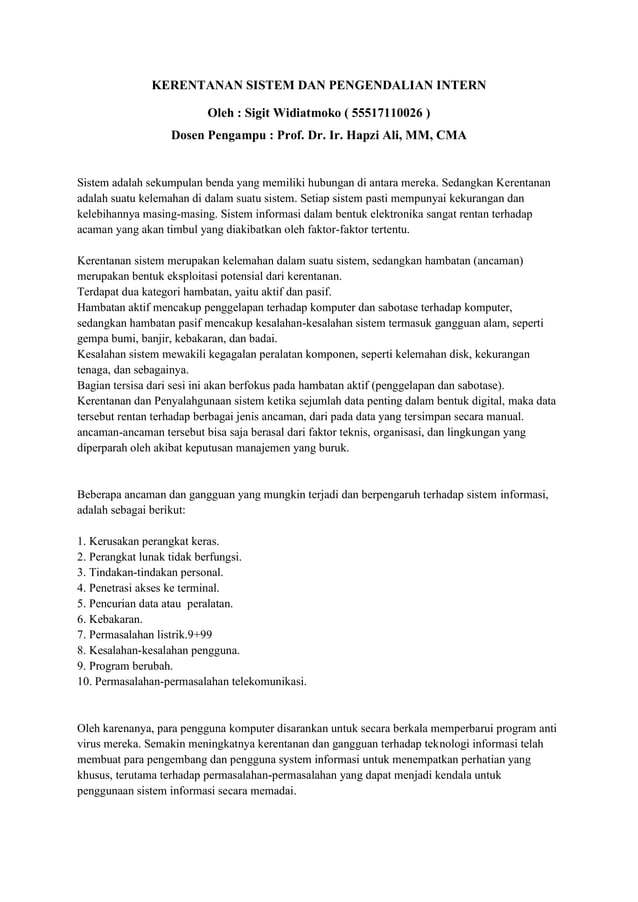 KERENTANAN SISTEM DAN PENGENDALIAN INTERN

Oleh : Sigit Widiatmoko ( 55517110026 )

Dosen Pengampu : Prof. Dr. Ir. Hapzi Ali, MM, CMA

Sistem adalah sekumpulan benda yang memiliki hubungan di antara mereka. Sedangkan Kerentanan adalah suatu kelemahan di dalam suatu sistem. Setiap sistem pasti mempunyai kekurangan dan kelebihannya masing-masing. Sistem informasi dalam bentuk elektronika sangat rentan terhadap acaman yang akan timbul yang diakibatkan oleh faktor-faktor tertentu.

Kerentanan sistem merupakan kelemahan dalam suatu sistem, sedangkan hambatan (ancaman) merupakan bentuk eksploitasi potensial dari kerentanan.
Terdapat dua kategori hambatan, yaitu aktif dan pasif.
Hambatan aktif mencakup penggelapan terhadap komputer dan sabotase terhadap komputer, sedangkan hambatan pasif mencakup kesalahan-kesalahan sistem termasuk gangguan alam, seperti gempa bumi, banjir, kebakaran, dan badai.
Kesalahan sistem mewakili kegagalan peralatan komponen, seperti kelemahan disk, kekurangan tenaga, dan sebagainya.
Bagian tersisa dari sesi ini akan berfokus pada hambatan aktif (penggelapan dan sabotase).
Kerentanan dan Penyalahgunaan sistem ketika sejumlah data penting dalam bentuk digital, maka data tersebut rentan terhadap berbagai jenis ancaman, dari pada data yang tersimpan secara manual.
ancaman-ancaman tersebut bisa saja berasal dari faktor teknis, organisasi, dan lingkungan yang diperparah oleh akibat keputusan manajemen yang buruk.

Beberapa ancaman dan gangguan yang mungkin terjadi dan berpengaruh terhadap sistem informasi, adalah sebagai berikut:

1. Kerusakan perangkat keras.
2. Perangkat lunak tidak berfungsi.
3. Tindakan-tindakan personal.
4. Penetrasi akses ke terminal.
5. Pencurian data atau peralatan.
6. Kebakaran.
7. Permasalahan listrik.9+99
8. Kesalahan-kesalahan pengguna.
9. Program berubah.
10. Permasalahan-permasalahan telekomunikasi.

Oleh karenanya, para pengguna komputer disarankan untuk secara berkala memperbarui program anti virus mereka. Semakin meningkatnya kerentanan dan gangguan terhadap teknologi informasi telah membuat para pengembang dan pengguna system informasi untuk menempatkan perhatian yang khusus, terutama terhadap permasalahan-permasalahan yang dapat menjadi kendala untuk penggunaan sistem informasi secara memadai.